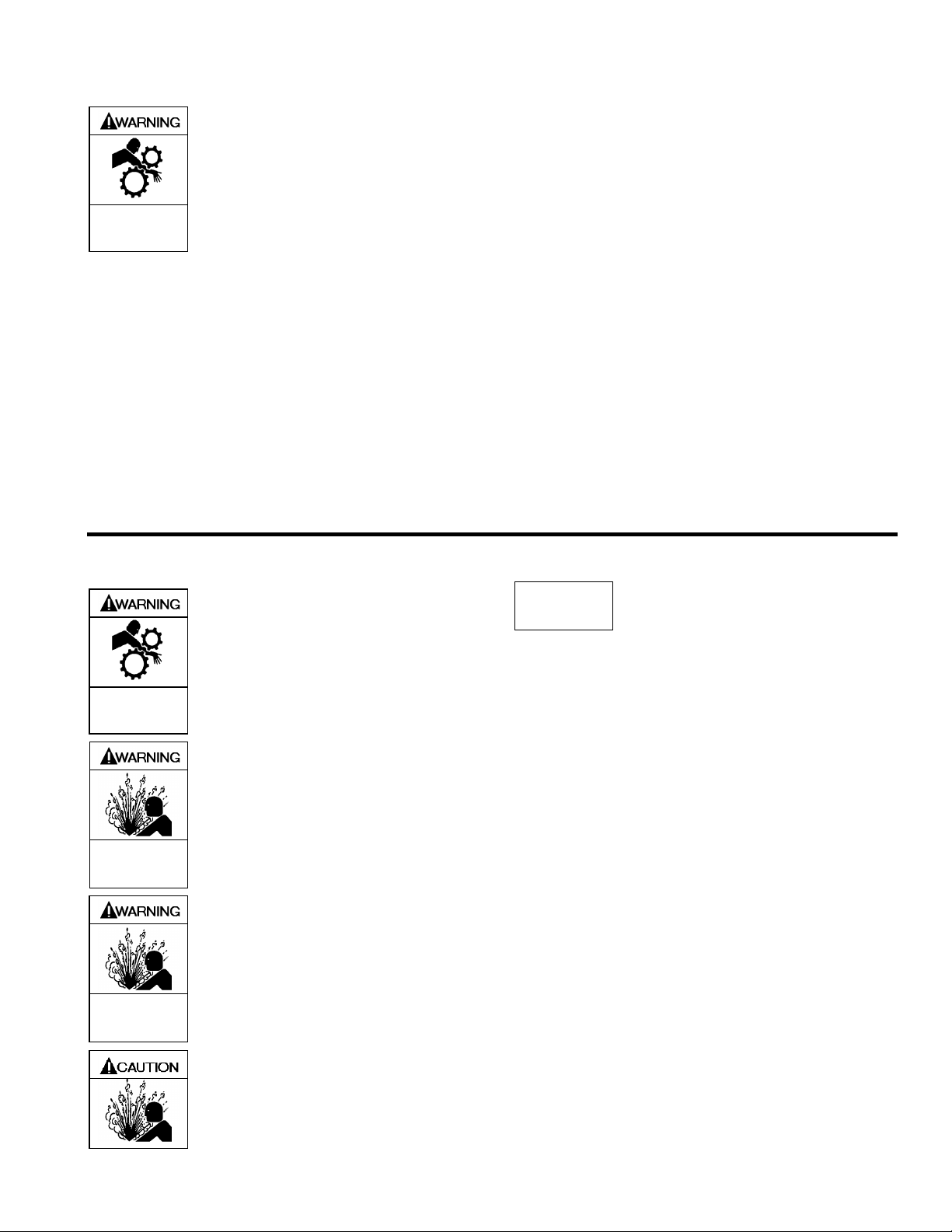 WARNING

WARNING

WARNING

WARNING

CAUTION